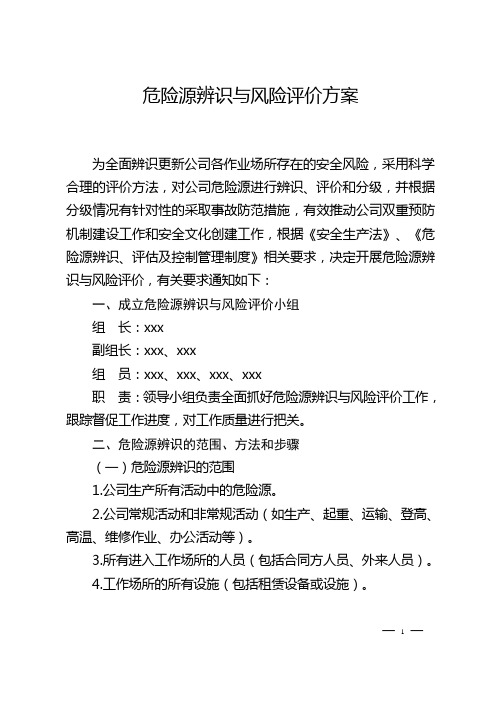 危险源辨识与风险评价方案

为全面辨识更新公司各作业场所存在的安全风险，采用科学合理的评价方法，对公司危险源进行辨识、评价和分级，并根据分级情况有针对性的采取事故防范措施，有效推动公司双重预防机制建设工作和安全文化创建工作，根据《安全生产法》、《危险源辨识、评估及控制管理制度》相关要求，决定开展危险源辨识与风险评价，有关要求通知如下：

一、成立危险源辨识与风险评价小组

组　长：xxx

副组长：xxx、xxx

组　员：xxx、xxx、xxx、xxx

职　责：领导小组负责全面抓好危险源辨识与风险评价工作，跟踪督促工作进度，对工作质量进行把关。

二、危险源辨识的范围、方法和步骤

（一）危险源辨识的范围

1.公司生产所有活动中的危险源。

2.公司常规活动和非常规活动（如生产、起重、运输、登高、高温、维修作业、办公活动等）。

3.所有进入工作场所的人员（包括合同方人员、外来人员）。

4.工作场所的所有设施（包括租赁设备或设施）。

— 1 —